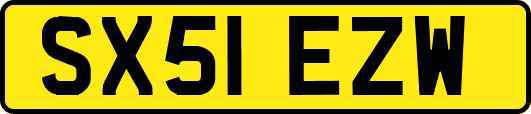 SX51 EZW